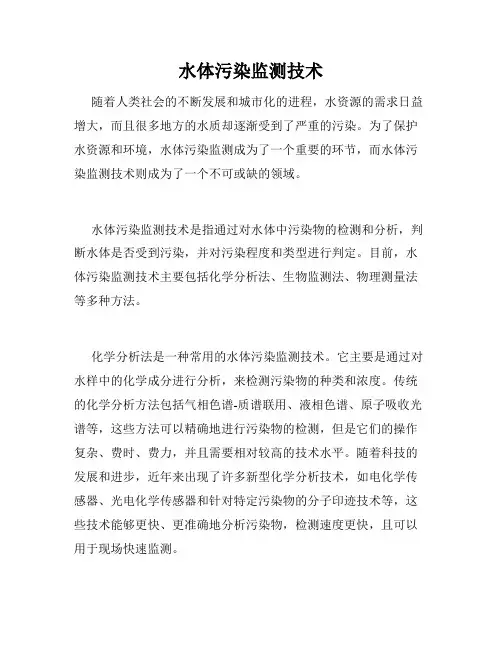 水体污染监测技术

随着人类社会的不断发展和城市化的进程，水资源的需求日益增大，而且很多地方的水质却逐渐受到了严重的污染。为了保护水资源和环境，水体污染监测成为了一个重要的环节，而水体污染监测技术则成为了一个不可或缺的领域。

水体污染监测技术是指通过对水体中污染物的检测和分析，判断水体是否受到污染，并对污染程度和类型进行判定。目前，水体污染监测技术主要包括化学分析法、生物监测法、物理测量法等多种方法。

化学分析法是一种常用的水体污染监测技术。它主要是通过对水样中的化学成分进行分析，来检测污染物的种类和浓度。传统的化学分析方法包括气相色谱-质谱联用、液相色谱、原子吸收光谱等，这些方法可以精确地进行污染物的检测，但是它们的操作复杂、费时、费力，并且需要相对较高的技术水平。随着科技的发展和进步，近年来出现了许多新型化学分析技术，如电化学传感器、光电化学传感器和针对特定污染物的分子印迹技术等，这些技术能够更快、更准确地分析污染物，检测速度更快，且可以用于现场快速监测。